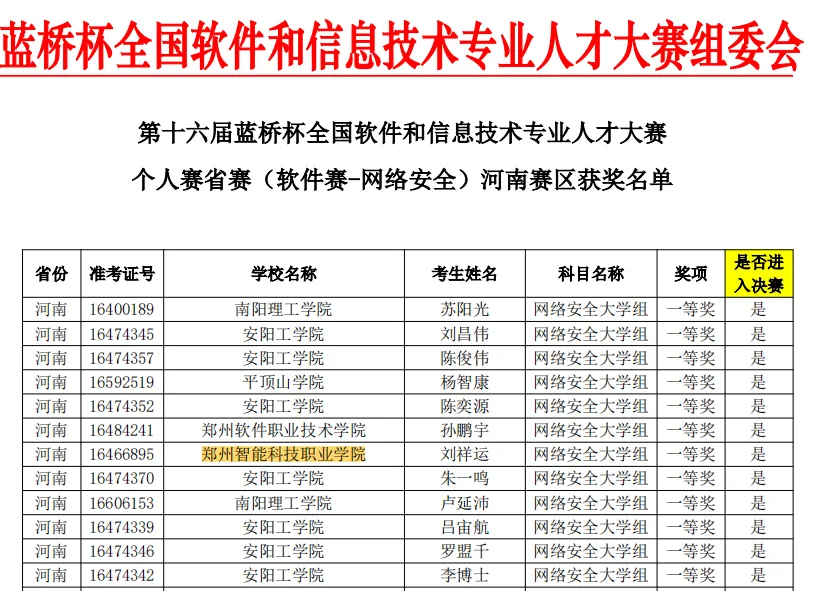 蓝桥杯全国软件和信息技术专业人才大赛组委会

第十六届蓝桥杯全国软件和信息技术专业人才大赛

个人赛省赛（软件赛-网络安全）河南赛区获奖名单

| 省份 | 准考证号 | 学校名称 | 考生姓名 | 科目名称 | 奖项 | 是否进入决赛 |
|---|---|---|---|---|---|---|
| 河南 | 16400189 | 南阳理工学院 | 苏阳光 | 网络安全大学组 | 一等奖 | 是 |
| 河南 | 16474345 | 安阳工学院 | 刘昌伟 | 网络安全大学组 | 一等奖 | 是 |
| 河南 | 16474357 | 安阳工学院 | 陈俊伟 | 网络安全大学组 | 一等奖 | 是 |
| 河南 | 16592519 | 平顶山学院 | 杨智康 | 网络安全大学组 | 一等奖 | 是 |
| 河南 | 16474352 | 安阳工学院 | 陈奕源 | 网络安全大学组 | 一等奖 | 是 |
| 河南 | 16484241 | 郑州软件职业技术学院 | 孙鹏宇 | 网络安全大学组 | 一等奖 | 是 |
| 河南 | 16466895 | 郑州智能科技职业学院 | 刘祥运 | 网络安全大学组 | 一等奖 | 是 |
| 河南 | 16474370 | 安阳工学院 | 朱一鸣 | 网络安全大学组 | 一等奖 | 是 |
| 河南 | 16606153 | 南阳理工学院 | 卢延沛 | 网络安全大学组 | 一等奖 | 是 |
| 河南 | 16474339 | 安阳工学院 | 吕宙航 | 网络安全大学组 | 一等奖 | 是 |
| 河南 | 16474346 | 安阳工学院 | 罗盟千 | 网络安全大学组 | 一等奖 | 是 |
| 河南 | 16474342 | 安阳工学院 | 李博士 | 网络安全大学组 | 一等奖 | 是 |